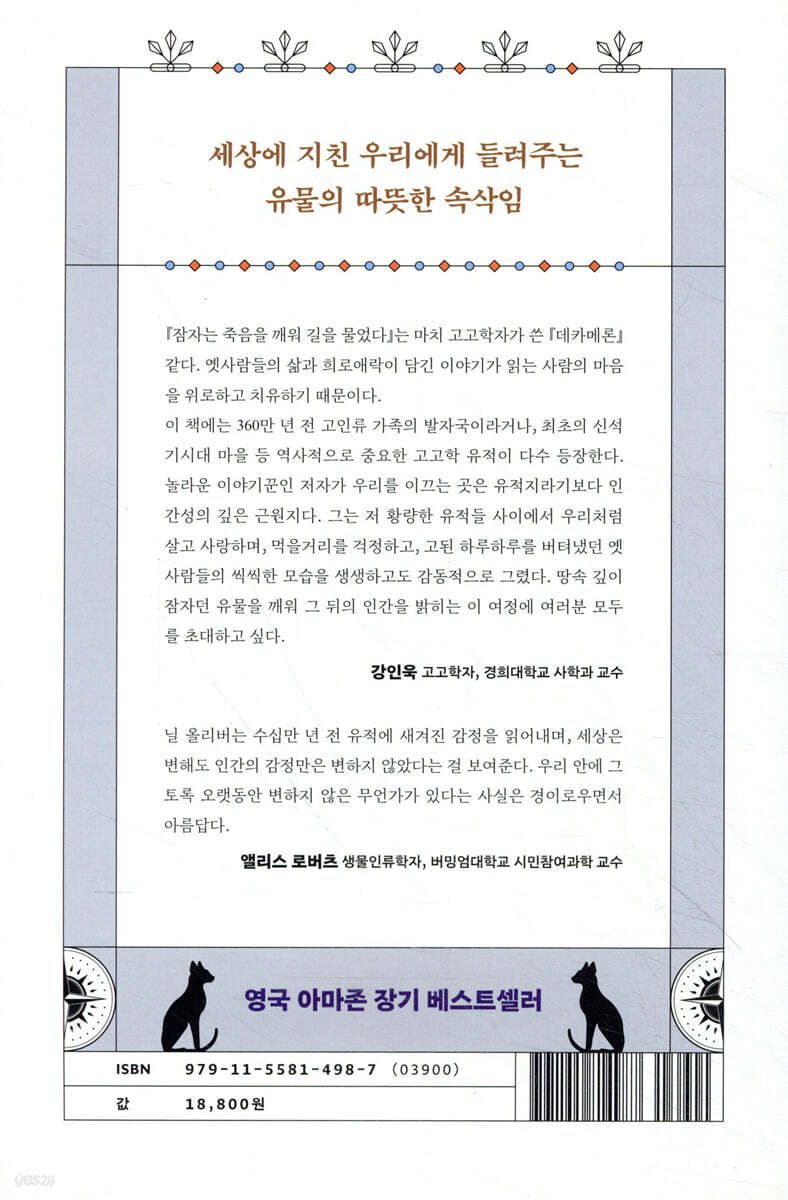 세상에 지친 우리에게 들려주는
유물의 따뜻한 속삭임

『잠자는 죽음을 깨워 길을 물었다』는 마치 고고학자가 쓴 『데카메론』 같다. 옛사람들의 삶과 희로애락이 담긴 이야기가 읽는 사람의 마음을 위로하고 치유하기 때문이다.
이 책에는 360만 년 전 고인류 가족의 발자국이라거나, 최초의 신석기시대 마을 등 역사적으로 중요한 고고학 유적이 다수 등장한다. 놀라운 이야기꾼인 저자가 우리를 이끄는 곳은 유적지라기보다 인간성의 깊은 근원지다. 그는 저 황량한 유적들 사이에서 우리처럼 살고 사랑하며, 먹을거리를 걱정하고, 고된 하루하루를 버텨냈던 옛사람들의 씩씩한 모습을 생생하고도 감동적으로 그렸다. 땅속 깊이 잠자던 유물을 깨워 그 뒤의 인간을 밝히는 이 여정에 여러분 모두를 초대하고 싶다.

강인욱 고고학자, 경희대학교 사학과 교수

닐 올리버는 수십만 년 전 유적에 새겨진 감정을 읽어내며, 세상은 변해도 인간의 감정만은 변하지 않았다는 걸 보여준다. 우리 안에 그토록 오랫동안 변하지 않은 무언가가 있다는 사실은 경이로우면서 아름답다.

앨리스 로버츠 생물인류학자, 버밍엄대학교 시민참여과학 교수

영국 아마존 장기 베스트셀러

ISBN 979-11-5581-498-7 (03900)
값 18,800원

yes24